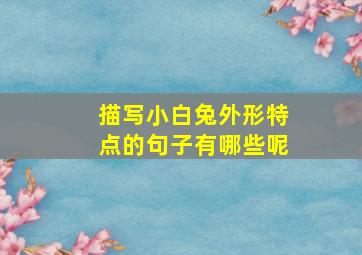 描写小白兔外形特点的句子有哪些呢